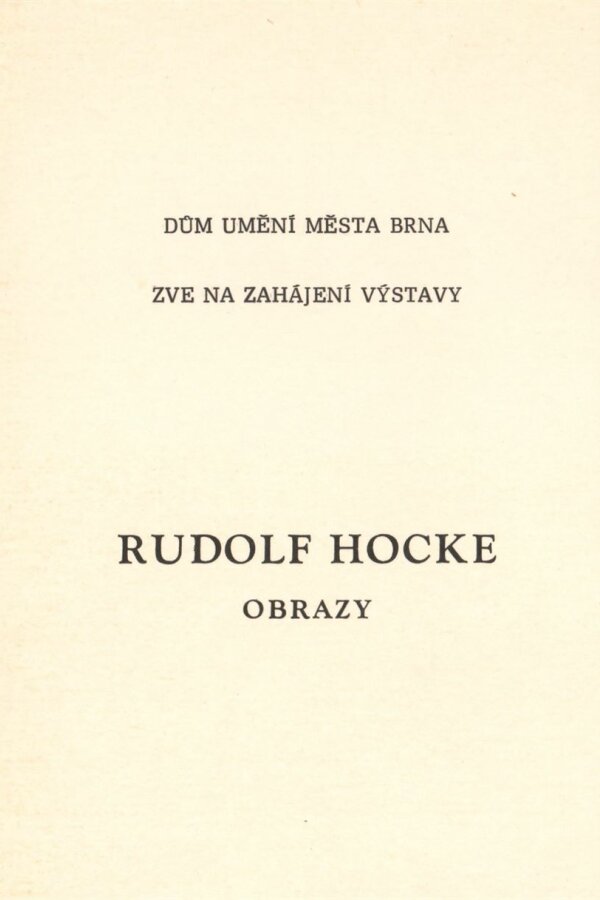 DŮM UMĚNÍ MĚSTA BRNA

ZVE NA ZAHÁJENÍ VÝSTAVY

RUDOLF HOCKE

OBRAZY